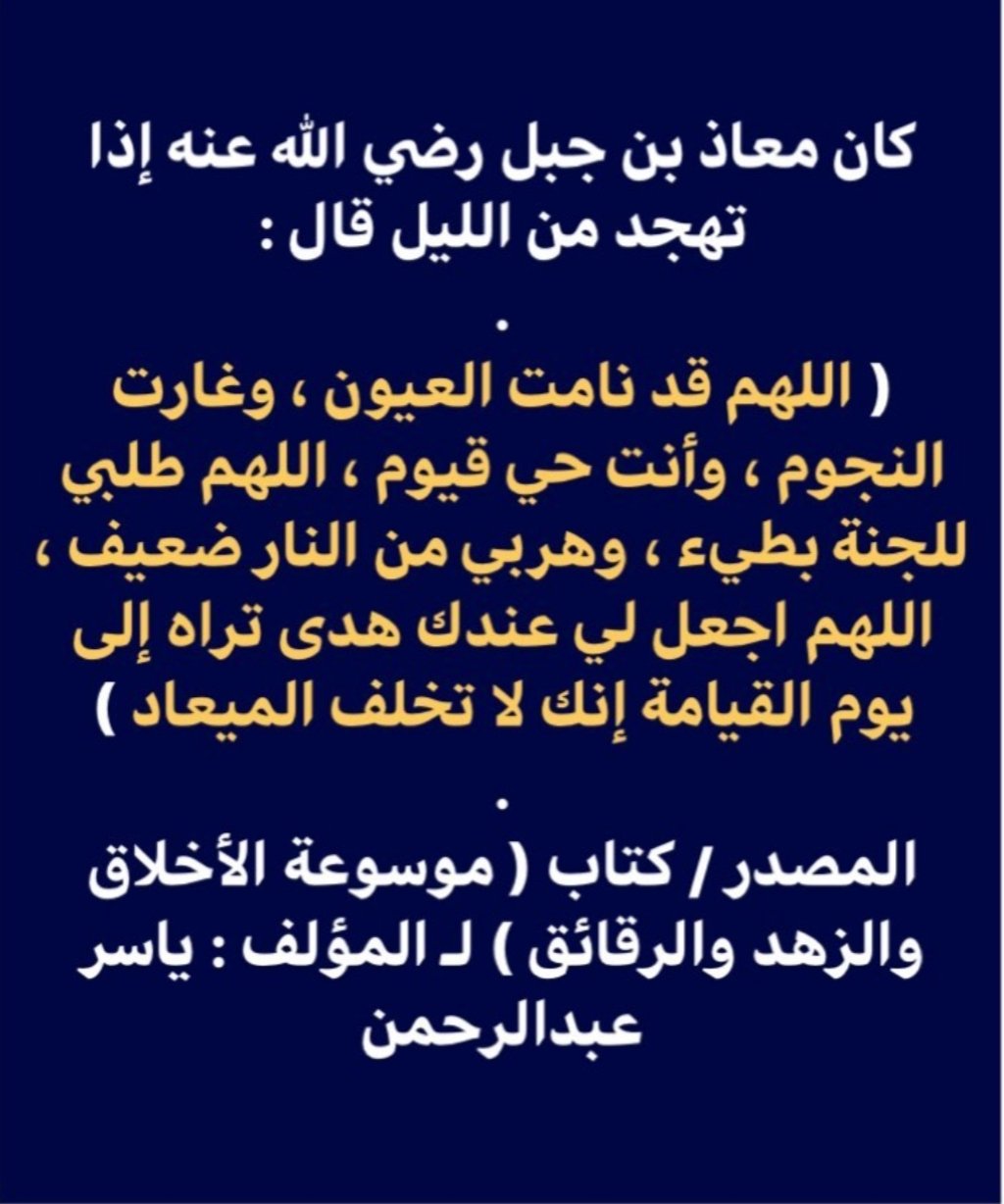 كان معاذ بن جبل رضي الله عنه إذا تهجد من الليل قال :

.

( اللهم قد نامت العيون ، وغارت النجوم ، وأنت حي قيوم ، اللهم طلبي للجنة بطيء ، وهربي من النار ضعيف ، اللهم اجعل لي عندك هدى تراه إلى يوم القيامة إنك لا تخلف الميعاد )

.

المصدر / كتاب ( موسوعة الأخلاق والزهد والرقائق ) لـ المؤلف : ياسر عبدالرحمن